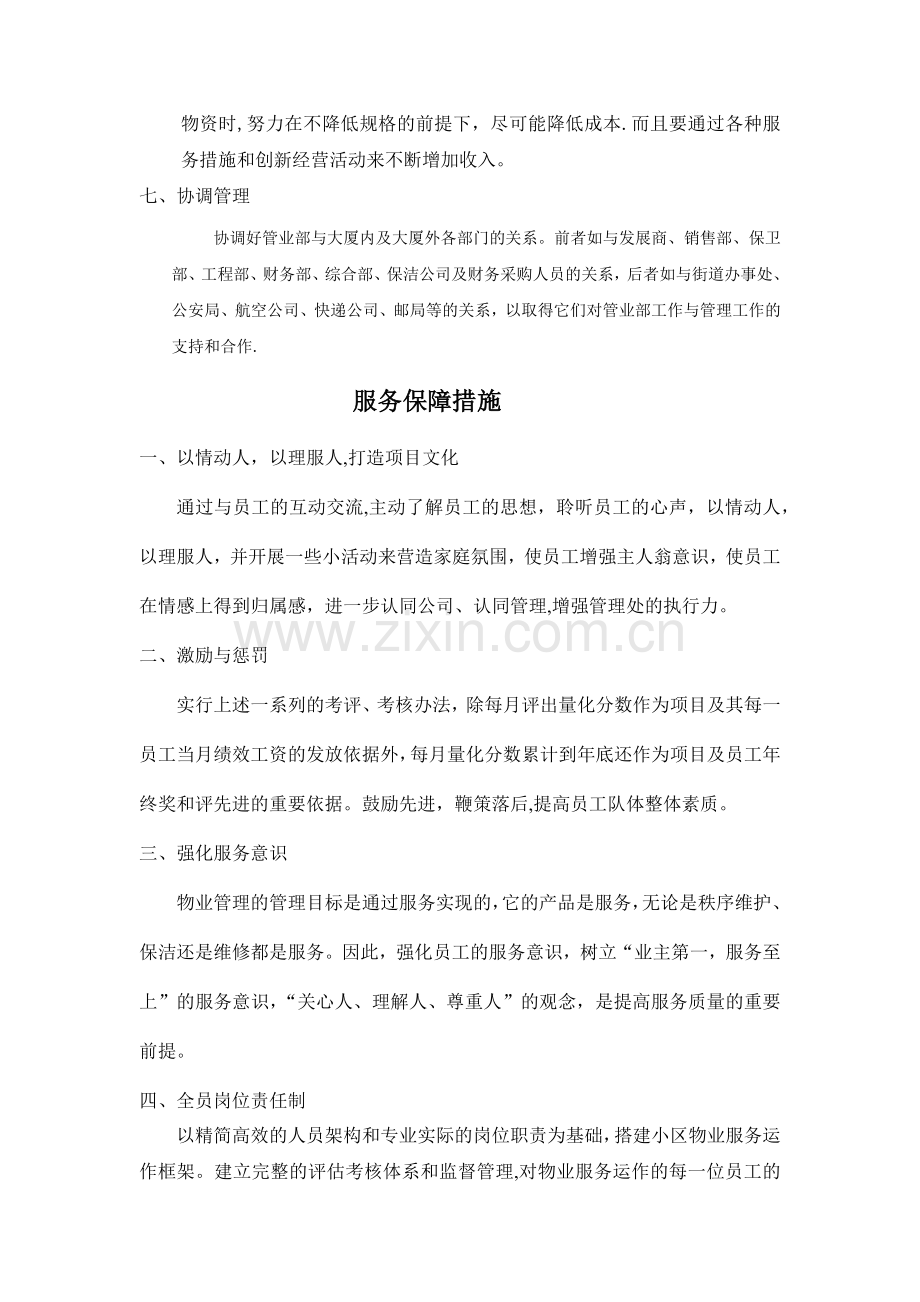 物资时,努力在不降低规格的前提下，尽可能降低成本.而且要通过各种服务措施和创新经营活动来不断增加收入。

七、协调管理

协调好管业部与大厦内及大厦外各部门的关系。前者如与发展商、销售部、保卫部、工程部、财务部、综合部、保洁公司及财务采购人员的关系，后者如与街道办事处、公安局、航空公司、快递公司、邮局等的关系，以取得它们对管业部工作与管理工作的支持和合作.

服务保障措施

一、以情动人，以理服人,打造项目文化

通过与员工的互动交流,主动了解员工的思想，聆听员工的心声，以情动人，以理服人，并开展一些小活动来营造家庭氛围，使员工增强主人翁意识，使员工在情感上得到归属感，进一步认同公司、认同管理,增强管理处的执行力。

www.zixin.com.cn

二、激励与惩罚

实行上述一系列的考评、考核办法，除每月评出量化分数作为项目及其每一员工当月绩效工资的发放依据外，每月量化分数累计到年底还作为项目及员工年终奖和评先进的重要依据。鼓励先进，鞭策落后,提高员工队体整体素质。

三、强化服务意识

物业管理的管理目标是通过服务实现的，它的产品是服务，无论是秩序维护、保洁还是维修都是服务。因此，强化员工的服务意识，树立“业主第一，服务至上”的服务意识，“关心人、理解人、尊重人”的观念，是提高服务质量的重要前提。

四、全员岗位责任制

以精简高效的人员架构和专业实际的岗位职责为基础，搭建小区物业服务运作框架。建立完整的评估考核体系和监督管理,对物业服务运作的每一位员工的